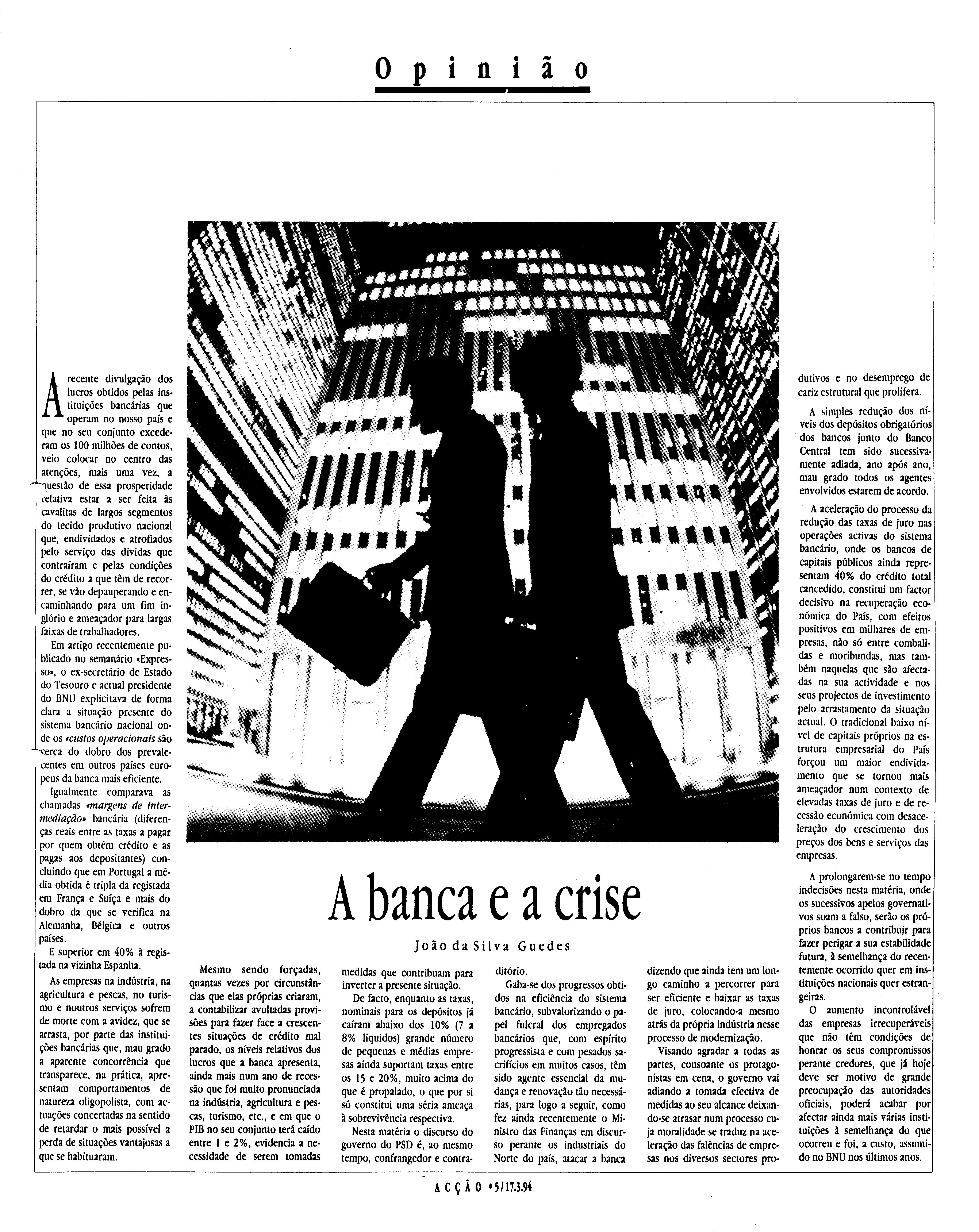 Opinião

A banca e a crise

João da Silva Guedes

A recente divulgação dos lucros obtidos pelas instituições bancárias que operam no nosso país e que no seu conjunto excederam os 100 milhões de contos, veio colocar no centro das atenções, mais uma vez, a questão de essa prosperidade relativa estar a ser feita às cavalitas de largos segmentos do tecido produtivo nacional que, endividados e atrofiados pelo serviço das dívidas que contraíram e pelas condições do crédito a que têm de recorrer, se vão depauperando e encaminhando para um fim inglório e ameaçador para largas faixas de trabalhadores.

Em artigo recentemente publicado no semanário «Expresso», o ex-secretário de Estado do Tesouro e actual presidente do BNU explicitava de forma clara a situação presente do sistema bancário nacional onde os «custos operacionais são cerca do dobro dos prevalecentes em outros países europeus da banca mais eficiente.

Igualmente comparava as chamadas «margens de intermediação» bancária (diferenças reais entre as taxas a pagar por quem obtém crédito e as pagas aos depositantes) concluindo que em Portugal a média obtida é tripla da registada em França e Suíça e mais do dobro da que se verifica na Alemanha, Bélgica e outros países.

E superior em 40% à registada na vizinha Espanha.

As empresas na indústria, na agricultura e pescas, no turismo e noutros serviços sofrem de morte com a avidez, que se arrasta, por parte das instituições bancárias que, mau grado a aparente concorrência que transparece, na prática, apresentam comportamentos de natureza oligopolista, com actuações concertadas na sentido de retardar o mais possível a perda de situações vantajosas a que se habituaram.

Mesmo sendo forçadas, quantas vezes por circunstâncias que elas próprias criaram, a contabilizar avultadas provisões para fazer face a crescentes situações de crédito mal parado, os níveis relativos dos lucros que a banca apresenta, ainda mais num ano de recessão que foi muito pronunciada na indústria, agricultura e pescas, turismo, etc., e em que o PIB no seu conjunto terá caído entre 1 e 2%, evidencia a necessidade de serem tomadas medidas que contribuam para inverter a presente situação.

De facto, enquanto as taxas, nominais para os depósitos já caíram abaixo dos 10% (7 a 8% líquidos) grande número de pequenas e médias empresas ainda suportam taxas entre os 15 e 20%, muito acima do que é propalado, o que por si só constitui uma séria ameaça à sobrevivência respectiva.

Nesta matéria o discurso do governo do PSD é, ao mesmo tempo, confrangedor e contraditório.

Gaba-se dos progressos obtidos na eficiência do sistema bancário, subvalorizando o papel fulcral dos empregados bancários que, com espírito progressista e com pesados sacrifícios em muitos casos, têm sido agente essencial da mudança e renovação tão necessárias, para logo a seguir, como fez ainda recentemente o Ministro das Finanças em discurso perante os industriais do Norte do país, atacar a banca dizendo que ainda tem um longo caminho a percorrer para ser eficiente e baixar as taxas de juro, colocando-a mesmo atrás da própria indústria nesse processo de modernização.

Visando agradar a todas as partes, consoante os protagonistas em cena, o governo vai adiando a tomada efectiva de medidas ao seu alcance deixando-se atrasar num processo cuja moralidade se traduz na aceleração das falências de empresas nos diversos sectores produtivos e no desemprego de cariz estrutural que prolifera.

A simples redução dos níveis dos depósitos obrigatórios dos bancos junto do Banco Central tem sido sucessivamente adiada, ano após ano, mau grado todos os agentes envolvidos estarem de acordo.

A aceleração do processo da redução das taxas de juro nas operações activas do sistema bancário, onde os bancos de capitais públicos ainda representam 40% do crédito total cancedido, constitui um factor decisivo na recuperação económica do País, com efeitos positivos em milhares de empresas, não só entre combalidas e moribundas, mas também naquelas que são afectadas na sua actividade e nos seus projectos de investimento pelo arrastamento da situação actual. O tradicional baixo nível de capitais próprios na estrutura empresarial do País forçou um maior endividamento que se tornou mais ameaçador num contexto de elevadas taxas de juro e de recessão económica com desaceleração do crescimento dos preços dos bens e serviços das empresas.

A prolongarem-se no tempo indecisões nesta matéria, onde os sucessivos apelos governativos soam a falso, serão os próprios bancos a contribuir para fazer perigar a sua estabilidade futura, à semelhança do recentemente ocorrido quer em instituições nacionais quer estrangeiras.

O aumento incontrolável das empresas irrecuperáveis que não têm condições de honrar os seus compromissos perante credores, que já hoje deve ser motivo de grande preocupação das autoridades oficiais, poderá acabar por afectar ainda mais várias instituições à semelhança do que ocorreu e foi, a custo, assumido no BNU nos últimos anos.

ACÇÃO •5/17.3.94